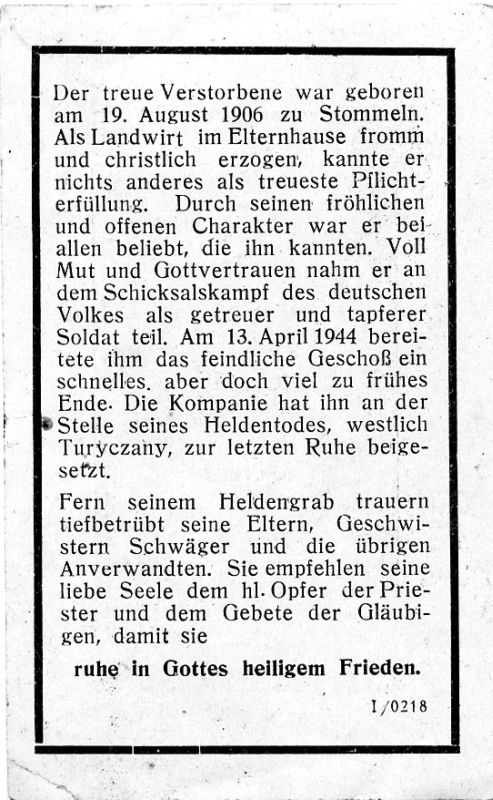 Der treue Verstorbene war geboren am 19. August 1906 zu Stommeln. Als Landwirt im Elternhause fromm und christlich erzogen, kannte er nichts anderes als treueste Pflichterfüllung. Durch seinen fröhlichen und offenen Charakter war er bei allen beliebt, die ihn kannten. Voll Mut und Gottvertrauen nahm er an dem Schicksalskampf des deutschen Volkes als getreuer und tapferer Soldat teil. Am 13. April 1944 bereitete ihm das feindliche Geschoß ein schnelles. aber doch viel zu frühes Ende. Die Kompanie hat ihn an der Stelle seines Heldentodes, westlich Turyczany, zur letzten Ruhe beigesetzt.

Fern seinem Heldengrab trauern tiefbetrübt seine Eltern, Geschwistern Schwäger und die übrigen Anverwandten. Sie empfehlen seine liebe Seele dem hl. Opfer der Priester und dem Gebete der Gläubigen, damit sie

ruhe in Gottes heiligem Frieden.

I/0218